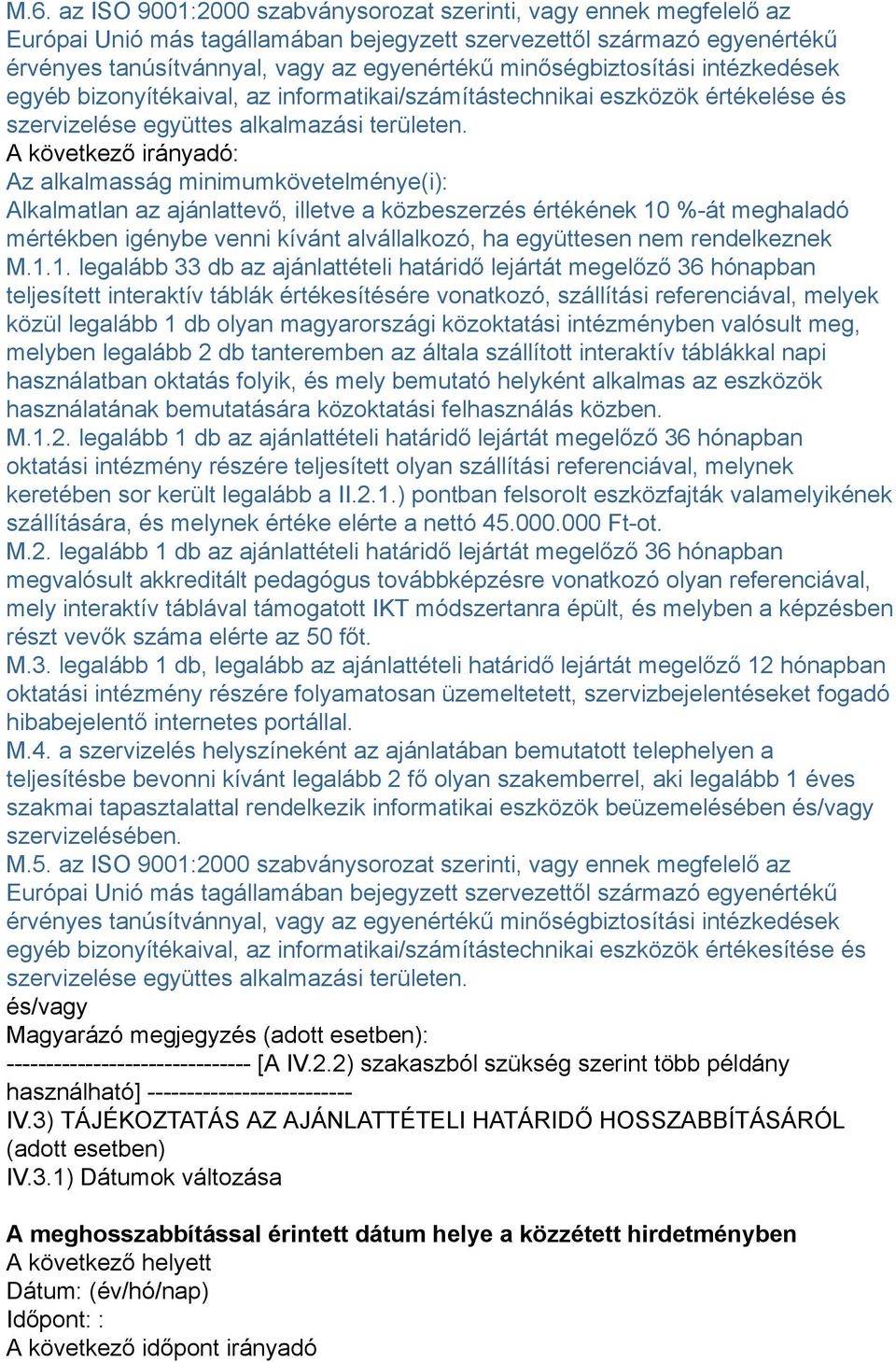 M.6. az ISO 9001:2000 szabványsorozat szerinti, vagy ennek megfelelő az Európai Unió más tagállamában bejegyzett szervezettől származó egyenértékű érvényes tanúsítvánnyal, vagy az egyenértékű minőségbiztosítási intézkedések egyéb bizonyítékaival, az informatikai/számítástechnikai eszközök értékelése és szervizelése együttes alkalmazási területen.
A következő irányadó:
Az alkalmasság minimumkövetelménye(i):
Alkalmatlan az ajánlattevő, illetve a közbeszerzés értékének 10 %-át meghaladó mértékben igénybe venni kívánt alvállalkozó, ha együttesen nem rendelkeznek
M.1.1. legalább 33 db az ajánlattételi határidő lejártát megelőző 36 hónapban teljesített interaktív táblák értékesítésére vonatkozó, szállítási referenciával, melyek közül legalább 1 db olyan magyarországi közoktatási intézményben valósult meg, melyben legalább 2 db tanteremben az általa szállított interaktív táblákkal napi használatban oktatás folyik, és mely bemutató helyként alkalmas az eszközök használatának bemutatására közoktatási felhasználás közben.
M.1.2. legalább 1 db az ajánlattételi határidő lejártát megelőző 36 hónapban oktatási intézmény részére teljesített olyan szállítási referenciával, melynek keretében sor került legalább a II.2.1.) pontban felsorolt eszközfajták valamelyikének szállítására, és melynek értéke elérte a nettó 45.000.000 Ft-ot.
M.2. legalább 1 db az ajánlattételi határidő lejártát megelőző 36 hónapban megvalósult akkreditált pedagógus továbbképzésre vonatkozó olyan referenciával, mely interaktív táblával támogatott IKT módszertanra épült, és melyben a képzésben részt vevők száma elérte az 50 főt.
M.3. legalább 1 db, legalább az ajánlattételi határidő lejártát megelőző 12 hónapban oktatási intézmény részére folyamatosan üzemeltetett, szervizbejelentéseket fogadó hibabejelentő internetes portállal.
M.4. a szervizelés helyszíneként az ajánlatában bemutatott telephelyen a teljesítésbe bevonni kívánt legalább 2 fő olyan szakemberrel, aki legalább 1 éves szakmai tapasztalattal rendelkezik informatikai eszközök beüzemelésében és/vagy szervizelésében.
M.5. az ISO 9001:2000 szabványsorozat szerinti, vagy ennek megfelelő az Európai Unió más tagállamában bejegyzett szervezettől származó egyenértékű érvényes tanúsítvánnyal, vagy az egyenértékű minőségbiztosítási intézkedések egyéb bizonyítékaival, az informatikai/számítástechnikai eszközök értékesítése és szervizelése együttes alkalmazási területen.
és/vagy
Magyarázó megjegyzés (adott esetben):
------------------------------- [A IV.2.2) szakaszból szükség szerint több példány használható] --------------------------
IV.3) TÁJÉKOZTATÁS AZ AJÁNLATTÉTELI HATÁRIDŐ HOSSZABBÍTÁSÁRÓL (adott esetben)
IV.3.1) Dátumok változása

A meghosszabbítással érintett dátum helye a közzétett hirdetményben
A következő helyett
Dátum: (év/hó/nap)
Időpont: :
A következő időpont irányadó